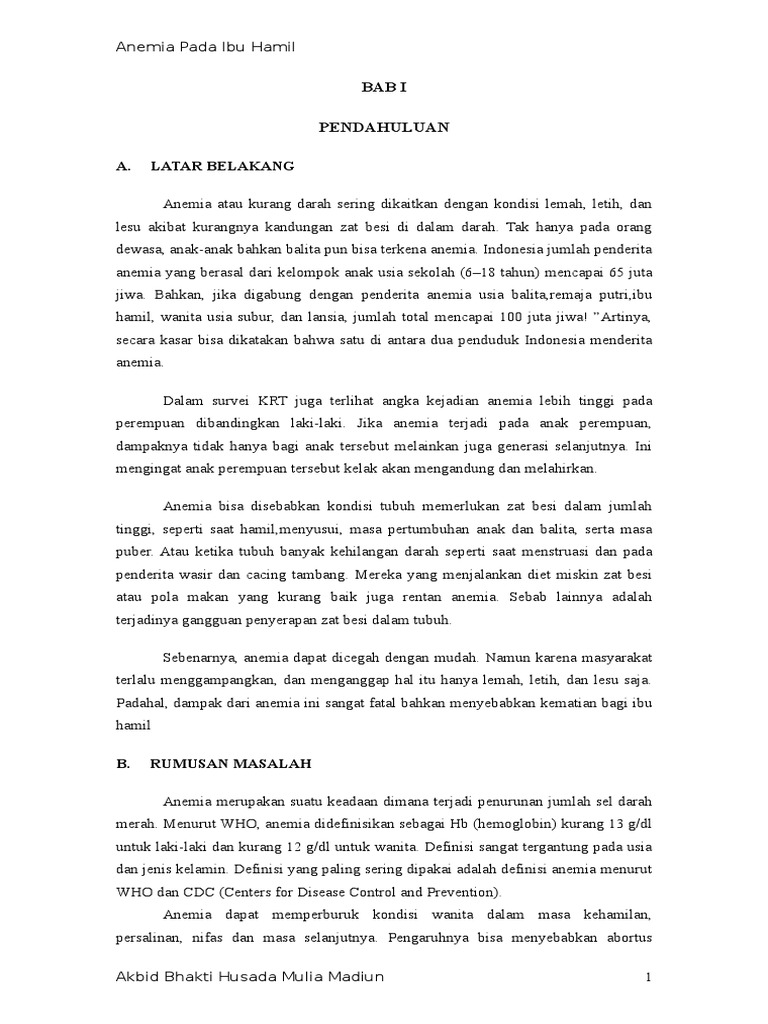 Anemia Pada Ibu Hamil

BAB I

PENDAHULUAN

A. LATAR BELAKANG

Anemia atau kurang darah sering dikaitkan dengan kondisi lemah, letih, dan lesu akibat kurangnya kandungan zat besi di dalam darah. Tak hanya pada orang dewasa, anak-anak bahkan balita pun bisa terkena anemia. Indonesia jumlah penderita anemia yang berasal dari kelompok anak usia sekolah (6–18 tahun) mencapai 65 juta jiwa. Bahkan, jika digabung dengan penderita anemia usia balita,remaja putri,ibu hamil, wanita usia subur, dan lansia, jumlah total mencapai 100 juta jiwa! "Artinya, secara kasar bisa dikatakan bahwa satu di antara dua penduduk Indonesia menderita anemia.

Dalam survei KRT juga terlihat angka kejadian anemia lebih tinggi pada perempuan dibandingkan laki-laki. Jika anemia terjadi pada anak perempuan, dampaknya tidak hanya bagi anak tersebut melainkan juga generasi selanjutnya. Ini mengingat anak perempuan tersebut kelak akan mengandung dan melahirkan.

Anemia bisa disebabkan kondisi tubuh memerlukan zat besi dalam jumlah tinggi, seperti saat hamil,menyusui, masa pertumbuhan anak dan balita, serta masa puber. Atau ketika tubuh banyak kehilangan darah seperti saat menstruasi dan pada penderita wasir dan cacing tambang. Mereka yang menjalankan diet miskin zat besi atau pola makan yang kurang baik juga rentan anemia. Sebab lainnya adalah terjadinya gangguan penyerapan zat besi dalam tubuh.

Sebenarnya, anemia dapat dicegah dengan mudah. Namun karena masyarakat terlalu menggampangkan, dan menganggap hal itu hanya lemah, letih, dan lesu saja. Padahal, dampak dari anemia ini sangat fatal bahkan menyebabkan kematian bagi ibu hamil

B. RUMUSAN MASALAH

Anemia merupakan suatu keadaan dimana terjadi penurunan jumlah sel darah merah. Menurut WHO, anemia didefinisikan sebagai Hb (hemoglobin) kurang 13 g/dl untuk laki-laki dan kurang 12 g/dl untuk wanita. Definisi sangat tergantung pada usia dan jenis kelamin. Definisi yang paling sering dipakai adalah definisi anemia menurut WHO dan CDC (Centers for Disease Control and Prevention).

Anemia dapat memperburuk kondisi wanita dalam masa kehamilan, persalinan, nifas dan masa selanjutnya. Pengaruhnya bisa menyebabkan abortus

Akbid Bhakti Husada Mulia Madiun 1